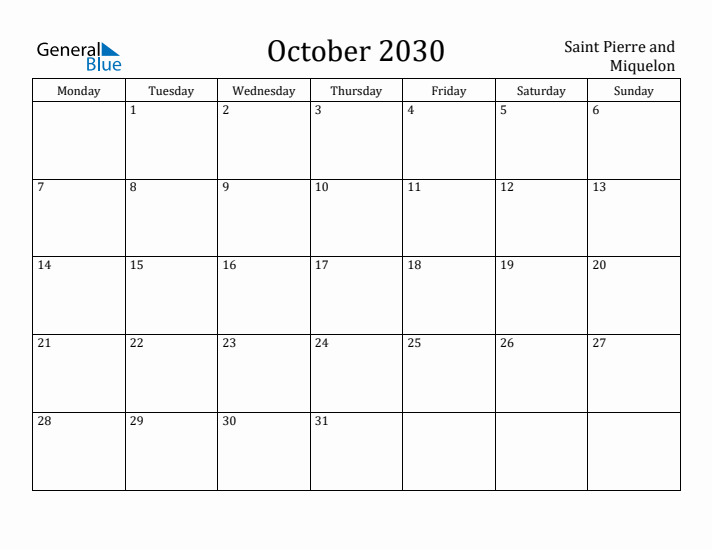 General Blue

October 2030

Saint Pierre and Miquelon

| Monday | Tuesday | Wednesday | Thursday | Friday | Saturday | Sunday |
|---|---|---|---|---|---|---|
| | 1 | 2 | 3 | 4 | 5 | 6 |
| 7 | 8 | 9 | 10 | 11 | 12 | 13 |
| 14 | 15 | 16 | 17 | 18 | 19 | 20 |
| 21 | 22 | 23 | 24 | 25 | 26 | 27 |
| 28 | 29 | 30 | 31 | | | |